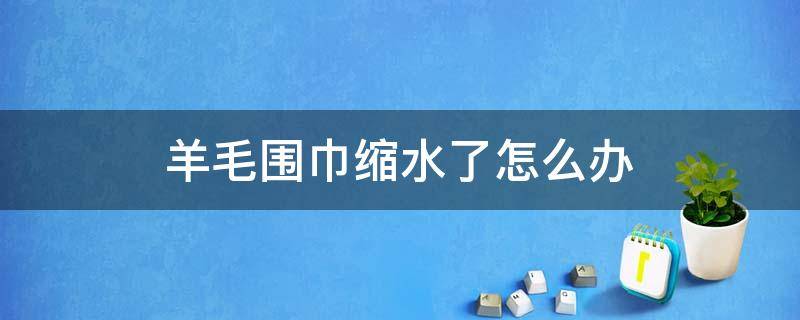 羊毛围巾缩水了怎么办